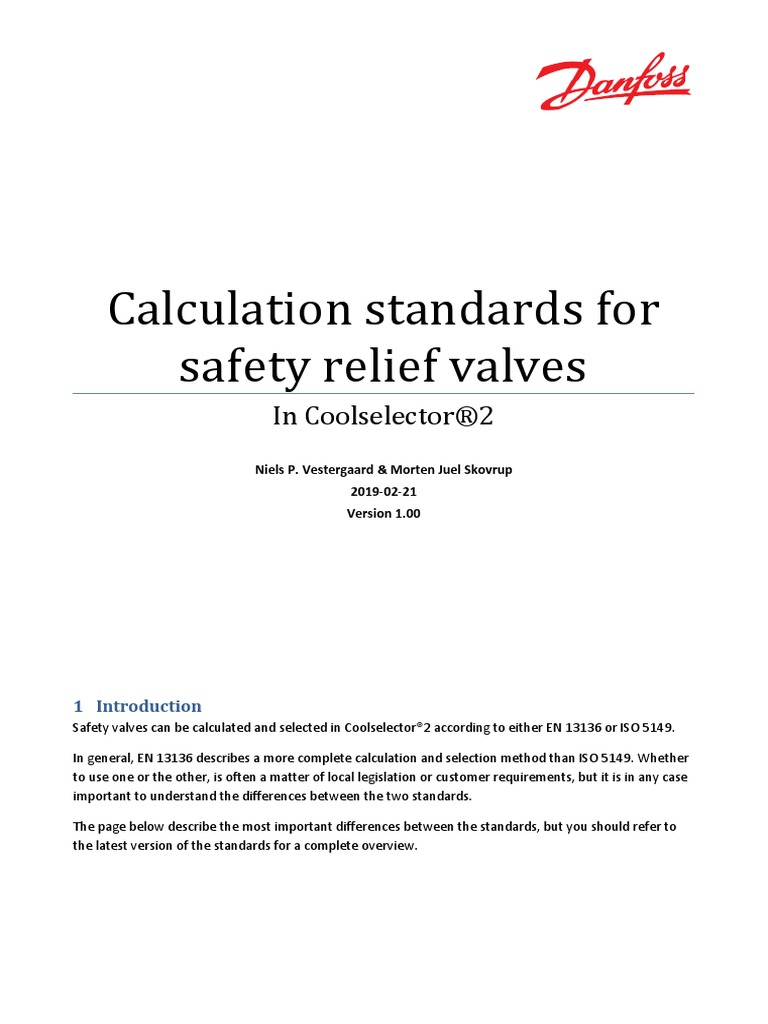 Danfoss

Calculation standards for safety relief valves

In Coolselector®2

Niels P. Vestergaard & Morten Juel Skovrup
2019-02-21
Version 1.00

1 Introduction

Safety valves can be calculated and selected in Coolselector®2 according to either EN 13136 or ISO 5149.

In general, EN 13136 describes a more complete calculation and selection method than ISO 5149. Whether to use one or the other, is often a matter of local legislation or customer requirements, but it is in any case important to understand the differences between the two standards.

The page below describe the most important differences between the standards, but you should refer to the latest version of the standards for a complete overview.